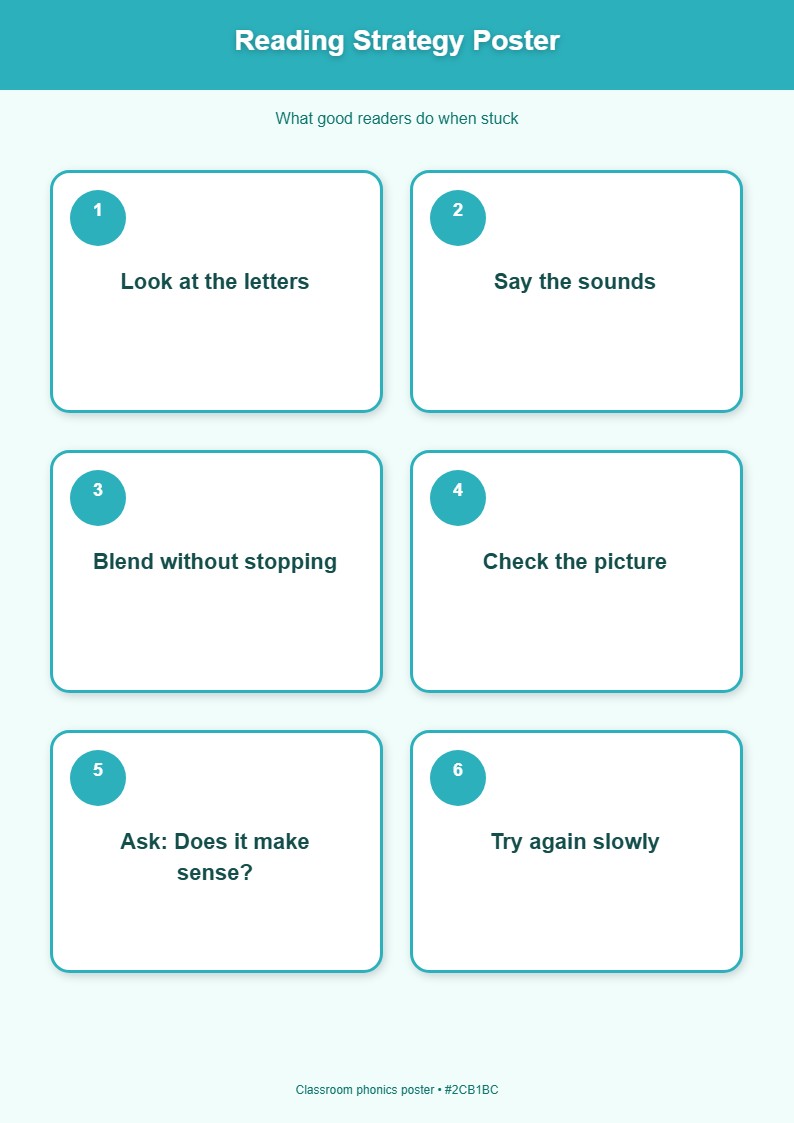 Reading Strategy Poster

What good readers do when stuck

1

Look at the letters

2

Say the sounds

3

Blend without stopping

4

Check the picture

5

Ask: Does it make sense?

6

Try again slowly

Classroom phonics poster • #2CB1BC